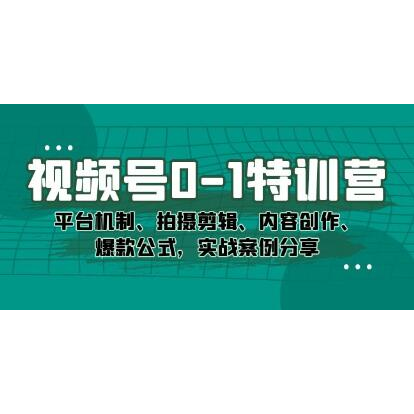 视频号0-1特训营

平台机制、拍摄剪辑、内容创作、爆款公式，实战案例分享